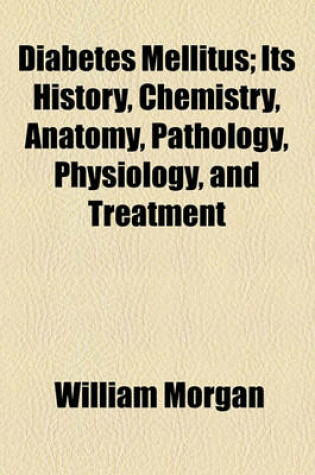 Diabetes Mellitus; Its History, Chemistry, Anatomy, Pathology, Physiology, and Treatment

William Morgan